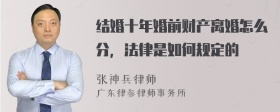 结婚十年婚前财产离婚怎么分，法律是如何规定的

张神兵律师
广东律参律师事务所